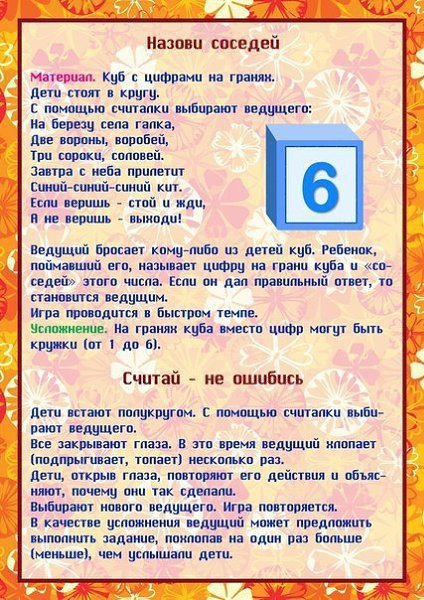 Назови соседей

Материал. Куб с цифрами на гранях.
Дети стоят в кругу.
С помощью считалки выбирают ведущего:
На березу села галка,
Две вороны, воробей,
Три сороки, соловей.
Завтра с неба прилетит
Синий-синий-синий кит.
Если веришь - стой и жди,
А не веришь - выходи!

6

Ведущий бросает кому-либо из детей куб. Ребенок, поймавший его, называет цифру на грани куба и «соседей» этого числа. Если он дал правильный ответ, то становится ведущим.
Игра проводится в быстром темпе.
Усложнение. На гранях куба вместо цифр могут быть кружки (от 1 до 6).

Считай - не ошибись

Дети встают полукругом. С помощью считалки выбирают ведущего.
Все закрывают глаза. В это время ведущий хлопает (подпрыгивает, топает) несколько раз.
Дети, открыв глаза, повторяют его действия и объясняют, почему они так сделали.
Выбирают нового ведущего. Игра повторяется.
В качестве усложнения ведущий может предложить выполнить задание, похлопав на один раз больше (меньше), чем услышали дети.